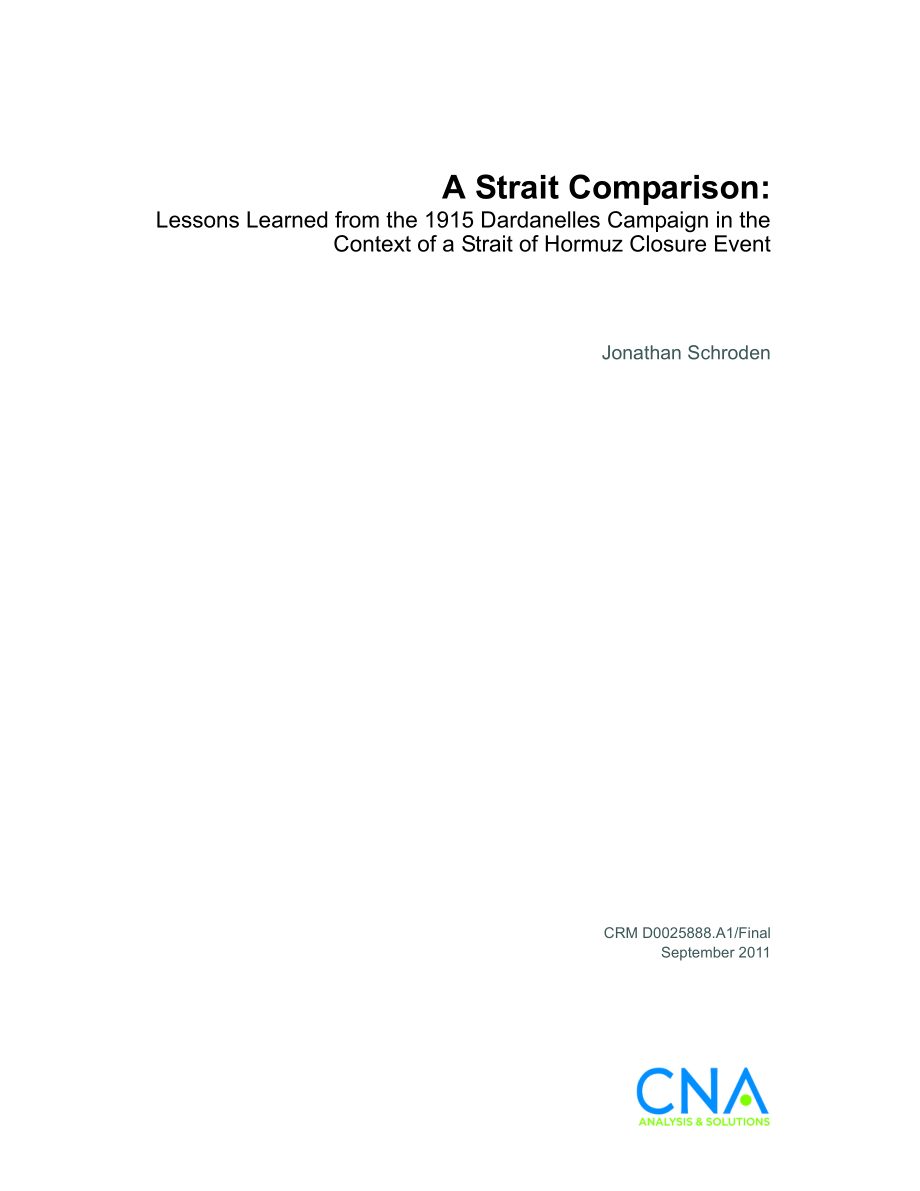 A Strait Comparison:
Lessons Learned from the 1915 Dardanelles Campaign in the Context of a Strait of Hormuz Closure Event

Jonathan Schroden

CRM D0025888.A1/Final
September 2011

CNA
ANALYSIS & SOLUTIONS